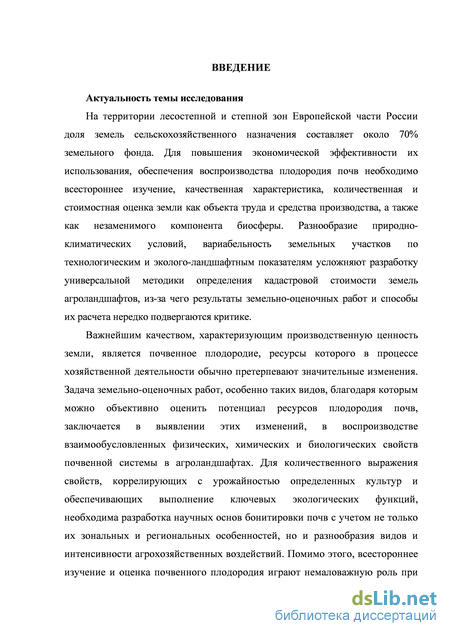 ВВЕДЕНИЕ

Актуальность темы исследования

На территории лесостепной и степной зон Европейской части России доля земель сельскохозяйственного назначения составляет около 70% земельного фонда. Для повышения экономической эффективности их использования, обеспечения воспроизводства плодородия почв необходимо всестороннее изучение, качественная характеристика, количественная и стоимостная оценка земли как объекта труда и средства производства, а также как незаменимого компонента биосферы. Разнообразие природно-климатических условий, вариабельность земельных участков по технологическим и эколого-ландшафтным показателям усложняют разработку универсальной методики определения кадастровой стоимости земель агроландшафтов, из-за чего результаты земельно-оценочных работ и способы их расчета нередко подвергаются критике.

Важнейшим качеством, характеризующим производственную ценность земли, является почвенное плодородие, ресурсы которого в процессе хозяйственной деятельности обычно претерпевают значительные изменения. Задача земельно-оценочных работ, особенно таких видов, благодаря которым можно объективно оценить потенциал ресурсов плодородия почв, заключается в выявлении этих изменений, в воспроизводстве взаимообусловленных физических, химических и биологических свойств почвенной системы в агроландшафтах. Для количественного выражения свойств, коррелирующих с урожайностью определенных культур и обеспечивающих выполнение ключевых экологических функций, необходима разработка научных основ бонитировки почв с учетом не только их зональных и региональных особенностей, но и разнообразия видов и интенсивности агрохозяйственных воздействий. Помимо этого, всестороннее изучение и оценка почвенного плодородия играют немаловажную роль при

dsLib.net
библиотека диссертаций